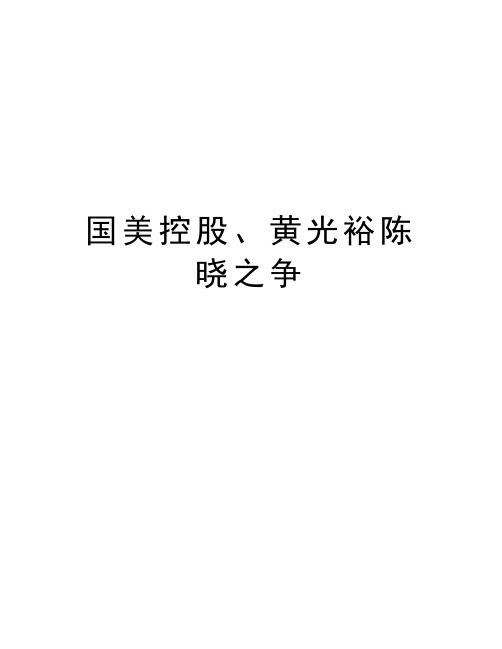 国美控股、黄光裕陈晓之争